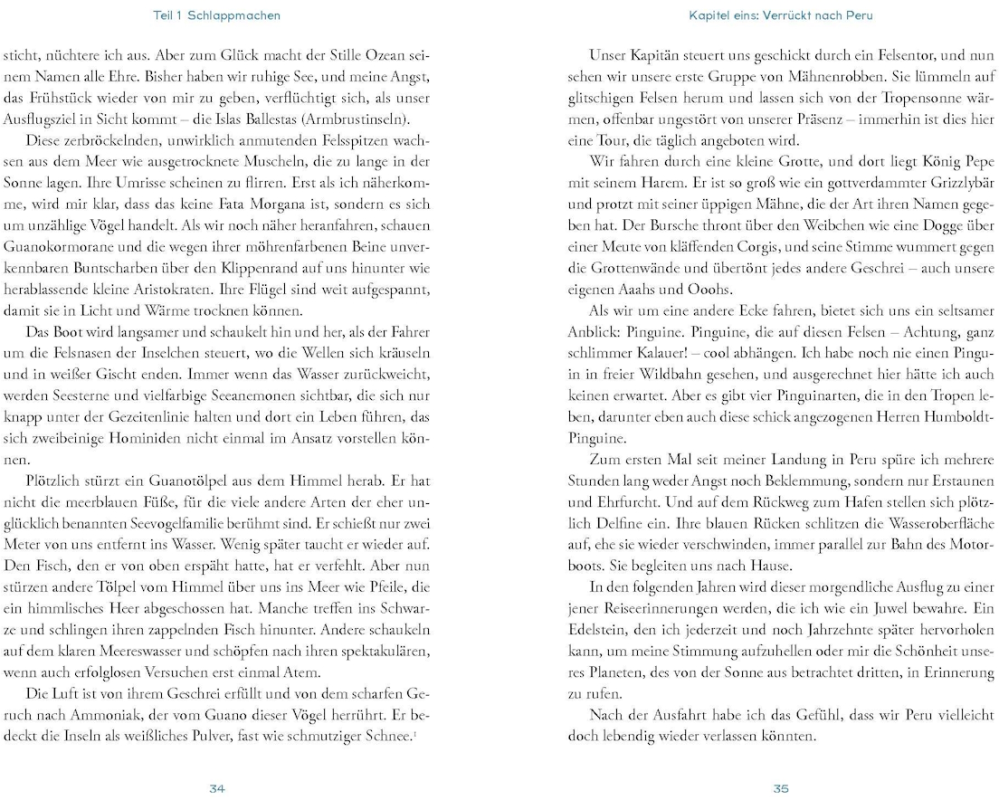 Teil 1 Schlappmachen

sticht, nüchtere ich aus. Aber zum Glück macht der Stille Ozean seinem Namen alle Ehre. Bisher haben wir ruhige See, und meine Angst, das Frühstück wieder von mir zu geben, verflüchtigt sich, als unser Ausflugsziel in Sicht kommt – die Islas Ballestas (Armbrustinseln).

Diese zerbröckelnden, unwirklich anmutenden Felsspitzen wachsen aus dem Meer wie ausgetrocknete Muscheln, die zu lange in der Sonne lagen. Ihre Umrisse scheinen zu flirren. Erst als ich näherkomme, wird mir klar, dass das keine Fata Morgana ist, sondern es sich um unzählige Vögel handelt. Als wir noch näher heranfahren, schauen Guanokormorane und die wegen ihrer möhrenfarbenen Beine unverkennbaren Buntscharben über den Klippenrand auf uns hinunter wie herablassende kleine Aristokraten. Ihre Flügel sind weit aufgespannt, damit sie in Licht und Wärme trocknen können.

Das Boot wird langsamer und schaukelt hin und her, als der Fahrer um die Felsnasen der Inselchen steuert, wo die Wellen sich kräuseln und in weißer Gischt enden. Immer wenn das Wasser zurückweicht, werden Seesterne und vielfarbige Seeanemonen sichtbar, die sich nur knapp unter der Gezeitenlinie halten und dort ein Leben führen, das sich zweibeinige Hominiden nicht einmal im Ansatz vorstellen können.

Plötzlich stürzt ein Guanotölpel aus dem Himmel herab. Er hat nicht die meerblauen Füße, für die viele andere Arten der eher unglücklich benannten Seevogelfamilie berühmt sind. Er schießt nur zwei Meter von uns entfernt ins Wasser. Wenig später taucht er wieder auf. Den Fisch, den er von oben erspäht hatte, hat er verfehlt. Aber nun stürzen andere Tölpel vom Himmel über uns ins Meer wie Pfeile, die ein himmlisches Heer abgeschossen hat. Manche treffen ins Schwarze und schlingen ihren zappelnden Fisch hinunter. Andere schaukeln auf dem klaren Meereswasser und schöpfen nach ihren spektakulären, wenn auch erfolglosen Versuchen erst einmal Atem.

Die Luft ist von ihrem Geschrei erfüllt und von dem scharfen Geruch nach Ammoniak, der vom Guano dieser Vögel herrührt. Er bedeckt die Inseln als weißliches Pulver, fast wie schmutziger Schnee.$^1$

34

Kapitel eins: Verrückt nach Peru

Unser Kapitän steuert uns geschickt durch ein Felsentor, und nun sehen wir unsere erste Gruppe von Mähnenrobben. Sie lümmeln auf glitschigen Felsen herum und lassen sich von der Tropensonne wärmen, offenbar ungestört von unserer Präsenz – immerhin ist dies hier eine Tour, die täglich angeboten wird.

Wir fahren durch eine kleine Grotte, und dort liegt König Pepe mit seinem Harem. Er ist so groß wie ein gottverdammter Grizzlybär und protzt mit seiner üppigen Mähne, die der Art ihren Namen gegeben hat. Der Bursche thront über den Weibchen wie eine Dogge über einer Meute von kläffenden Corgis, und seine Stimme wummert gegen die Grottenwände und übertönt jedes andere Geschrei – auch unsere eigenen Aaahs und Ooohs.

Als wir um eine andere Ecke fahren, bietet sich uns ein seltsamer Anblick: Pinguine. Pinguine, die auf diesen Felsen – Achtung, ganz schlimmer Kalauer! – cool abhängen. Ich habe noch nie einen Pinguin in freier Wildbahn gesehen, und ausgerechnet hier hätte ich auch keinen erwartet. Aber es gibt vier Pinguinarten, die in den Tropen leben, darunter eben auch diese schick angezogenen Herren Humboldt-Pinguine.

Zum ersten Mal seit meiner Landung in Peru spüre ich mehrere Stunden lang weder Angst noch Beklemmung, sondern nur Erstaunen und Ehrfurcht. Und auf dem Rückweg zum Hafen stellen sich plötzlich Delfine ein. Ihre blauen Rücken schlitzen die Wasseroberfläche auf, ehe sie wieder verschwinden, immer parallel zur Bahn des Motorboots. Sie begleiten uns nach Hause.

In den folgenden Jahren wird dieser morgendliche Ausflug zu einer jener Reiseerinnerungen werden, die ich wie ein Juwel bewahre. Ein Edelstein, den ich jederzeit und noch Jahrzehnte später hervorholen kann, um meine Stimmung aufzuhellen oder mir die Schönheit unseres Planeten, des von der Sonne aus betrachtet dritten, in Erinnerung zu rufen.

Nach der Ausfahrt habe ich das Gefühl, dass wir Peru vielleicht doch lebendig wieder verlassen könnten.

35